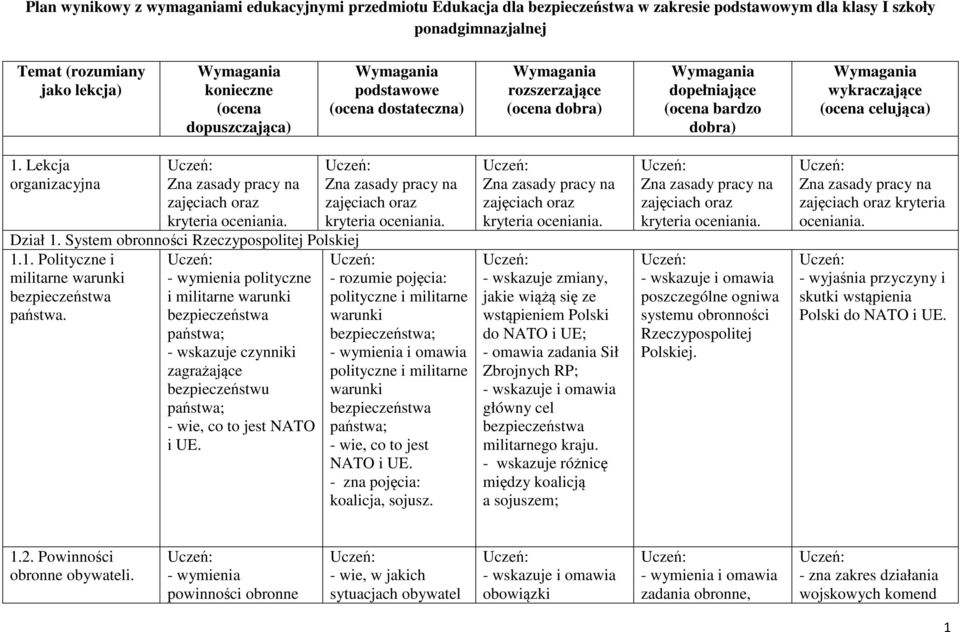 Plan wynikowy z wymaganiami edukacyjnymi przedmiotu Edukacja dla bezpieczeństwa w zakresie podstawowym dla klasy I szkoły ponadgimnazjalnej

| Temat (rozumiany jako lekcja) | Wymagania konieczne (ocena dopuszczająca) | Wymagania podstawowe (ocena dostateczna) | Wymagania rozszerzające (ocena dobra) | Wymagania dopełniające (ocena bardzo dobra) | Wymagania wykraczające (ocena celująca) |
|---|---|---|---|---|---|
| 1. Lekcja organizacyjna | Uczeń: Zna zasady pracy na zajęciach oraz kryteria oceniania. | Uczeń: Zna zasady pracy na zajęciach oraz kryteria oceniania. | Uczeń: Zna zasady pracy na zajęciach oraz kryteria oceniania. | Uczeń: Zna zasady pracy na zajęciach oraz kryteria oceniania. | Uczeń: Zna zasady pracy na zajęciach oraz kryteria oceniania. |
| Dział 1. System obronności Rzeczypospolitej Polskiej | | | | | |
| 1.1. Polityczne i militarne warunki bezpieczeństwa państwa. | Uczeń: - wymienia polityczne i militarne warunki bezpieczeństwa państwa; - wskazuje czynniki zagrażające bezpieczeństwu państwa; - wie, co to jest NATO i UE. | Uczeń: - rozumie pojęcia: polityczne i militarne warunki bezpieczeństwa; - wymienia i omawia polityczne i militarne warunki bezpieczeństwa państwa; - wie, co to jest NATO i UE. - zna pojęcia: koalicja, sojusz. | Uczeń: - wskazuje zmiany, jakie wiążą się ze wstąpieniem Polski do NATO i UE; - omawia zadania Sił Zbrojnych RP; - wskazuje i omawia główny cel bezpieczeństwa militarnego kraju. - wskazuje różnicę między koalicją a sojuszem; | Uczeń: - wskazuje i omawia poszczególne ogniwa systemu obronności Rzeczypospolitej Polskiej. | Uczeń: - wyjaśnia przyczyny i skutki wstąpienia Polski do NATO i UE. |
| 1.2. Powinności obronne obywateli. | Uczeń: - wymienia powinności obronne | Uczeń: - wie, w jakich sytuacjach obywatel | Uczeń: - wskazuje i omawia obowiązki | Uczeń: - wymienia i omawia zadania obronne, | Uczeń: - zna zakres działania wojskowych komend |

1